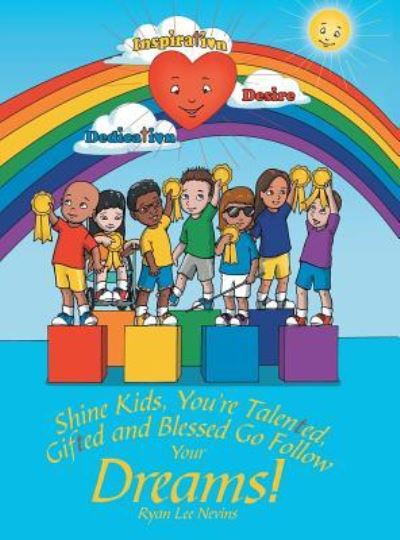 Inspiration

Desire

Dedication

Shine Kids, You're Talented, Gifted and Blessed Go Follow Your Dreams!

Ryan Lee Nevins